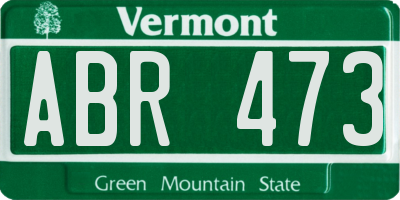 Vermont

ABR 473

Green Mountain State